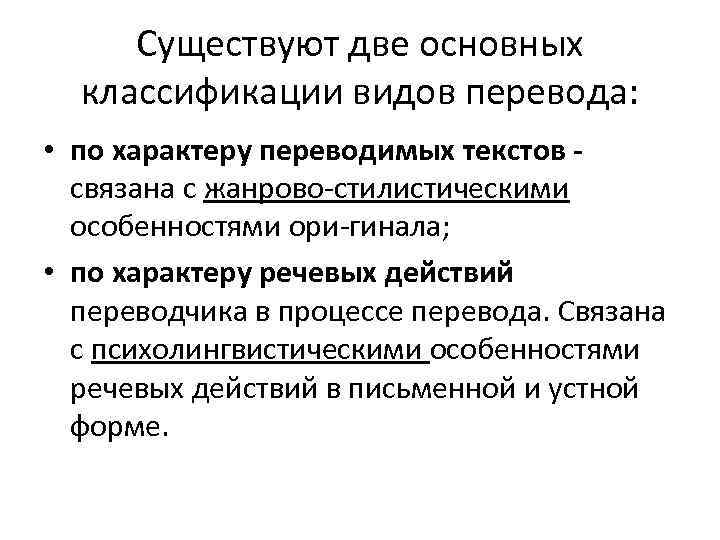 Существуют две основных классификации видов перевода:

• по характеру переводимых текстов - связана с жанрово-стилистическими особенностями ори-гинала;

• по характеру речевых действий переводчика в процессе перевода. Связана с психолингвистическими особенностями речевых действий в письменной и устной форме.